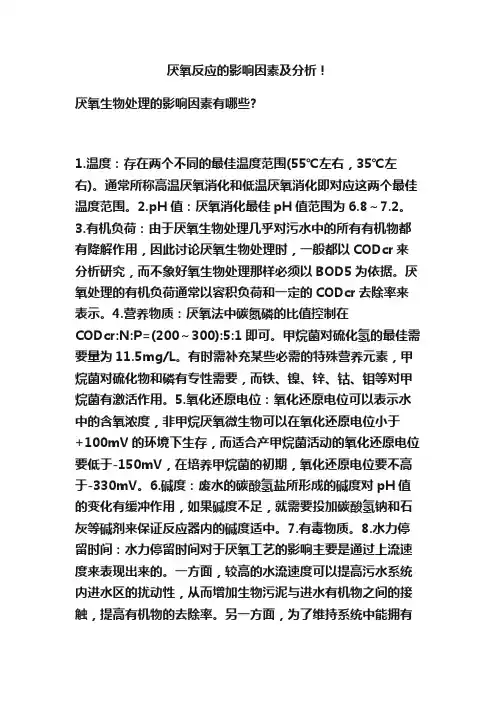 厌氧反应的影响因素及分析！

厌氧生物处理的影响因素有哪些?

1.温度：存在两个不同的最佳温度范围(55℃左右，35℃左右)。通常所称高温厌氧消化和低温厌氧消化即对应这两个最佳温度范围。2.pH 值：厌氧消化最佳 pH 值范围为 6.8～7.2。3.有机负荷：由于厌氧生物处理几乎对污水中的所有有机物都有降解作用，因此讨论厌氧生物处理时，一般都以 CODcr 来分析研究，而不象好氧生物处理那样必须以 BOD5 为依据。厌氧处理的有机负荷通常以容积负荷和一定的 CODcr 去除率来表示。4.营养物质：厌氧法中碳氮磷的比值控制在 CODcr:N:P=(200～300):5:1 即可。甲烷菌对硫化氢的最佳需要量为 11.5mg/L。有时需补充某些必需的特殊营养元素，甲烷菌对硫化物和磷有专性需要，而铁、镍、锌、钴、钼等对甲烷菌有激活作用。5.氧化还原电位：氧化还原电位可以表示水中的含氧浓度，非甲烷厌氧微生物可以在氧化还原电位小于+100mV 的环境下生存，而适合产甲烷菌活动的氧化还原电位要低于-150mV，在培养甲烷菌的初期，氧化还原电位要不高于-330mV。6.碱度：废水的碳酸氢盐所形成的碱度对 pH 值的变化有缓冲作用，如果碱度不足，就需要投加碳酸氢钠和石灰等碱剂来保证反应器内的碱度适中。7.有毒物质。8.水力停留时间：水力停留时间对于厌氧工艺的影响主要是通过上流速度来表现出来的。一方面，较高的水流速度可以提高污水系统内进水区的扰动性，从而增加生物污泥与进水有机物之间的接触，提高有机物的去除率。另一方面，为了维持系统中能拥有